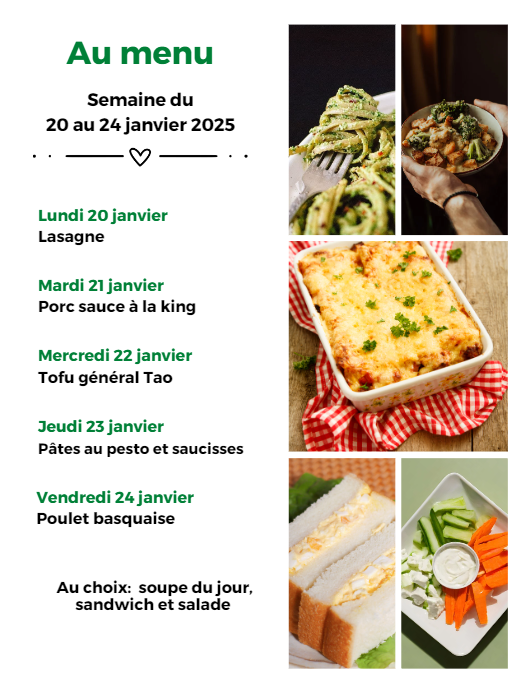 Au menu

Semaine du
20 au 24 janvier 2025

Lundi 20 janvier
Lasagne

Mardi 21 janvier
Porc sauce à la king

Mercredi 22 janvier
Tofu général Tao

Jeudi 23 janvier
Pâtes au pesto et saucisses

Vendredi 24 janvier
Poulet basquaise

Au choix: soupe du jour, sandwich et salade